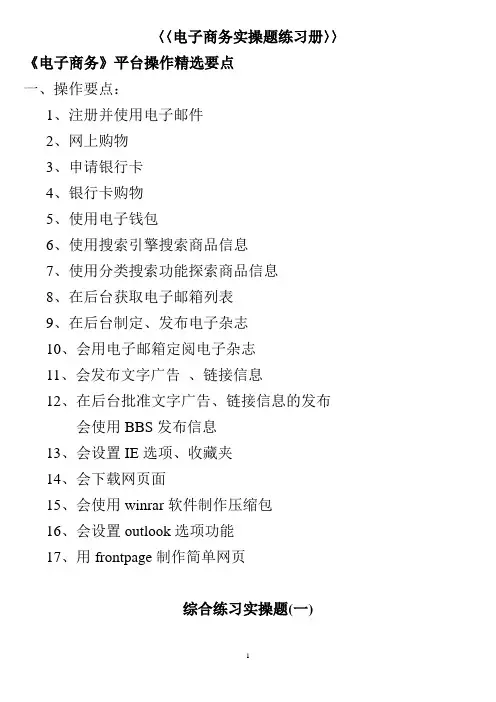 〈〈电子商务实操题练习册〉〉

《电子商务》平台操作精选要点

一、操作要点：

1、注册并使用电子邮件

2、网上购物

3、申请银行卡

4、银行卡购物

5、使用电子钱包

6、使用搜索引擎搜索商品信息

7、使用分类搜索功能探索商品信息

8、在后台获取电子邮箱列表

9、在后台制定、发布电子杂志

10、会用电子邮箱定阅电子杂志

11、会发布文字广告 、链接信息

12、在后台批准文字广告、链接信息的发布 会使用 BBS 发布信息

13、会设置 IE 选项、收藏夹

14、会下载网页面

15、会使用 winrar 软件制作压缩包

16、会设置 outlook 选项功能

17、用 frontpage 制作简单网页

综合练习实操题(一)

1